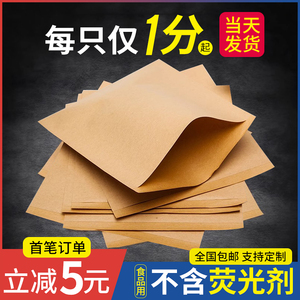 每只仅1分起

当天发货

首笔订单

立减5元

全国包邮 支持定制

食品用

不含荧光剂